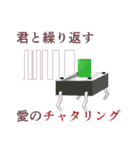 君と繰り返す

愛のチャタリング